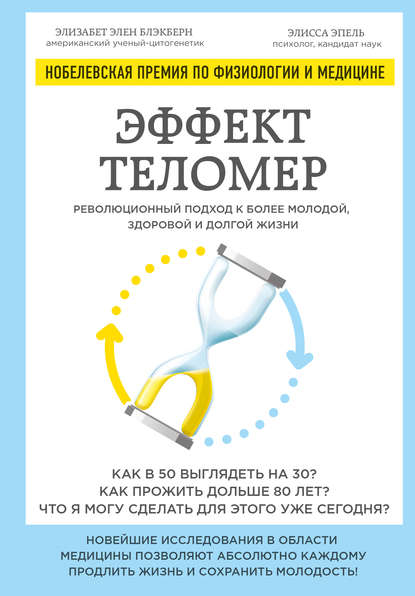 ЭЛИЗАБЕТ ЭЛЕН БЛЭКБЕРН
американский ученый-цитогенетик

ЭЛИССА ЭПЕЛЬ
психолог, кандидат наук

НОБЕЛЕВСКАЯ ПРЕМИЯ ПО ФИЗИОЛОГИИ И МЕДИЦИНЕ

ЭФФЕКТ ТЕЛОМЕР

РЕВОЛЮЦИОННЫЙ ПОДХОД К БОЛЕЕ МОЛОДОЙ, ЗДОРОВОЙ И ДОЛГОЙ ЖИЗНИ

КАК В 50 ВЫГЛЯДЕТЬ НА 30?
КАК ПРОЖИТЬ ДОЛЬШЕ 80 ЛЕТ?
ЧТО Я МОГУ СДЕЛАТЬ ДЛЯ ЭТОГО УЖЕ СЕГОДНЯ?

НОВЕЙШИЕ ИССЛЕДОВАНИЯ В ОБЛАСТИ МЕДИЦИНЫ ПОЗВОЛЯЮТ АБСОЛЮТНО КАЖДОМУ ПРОДЛИТЬ ЖИЗНЬ И СОХРАНИТЬ МОЛОДОСТЬ!